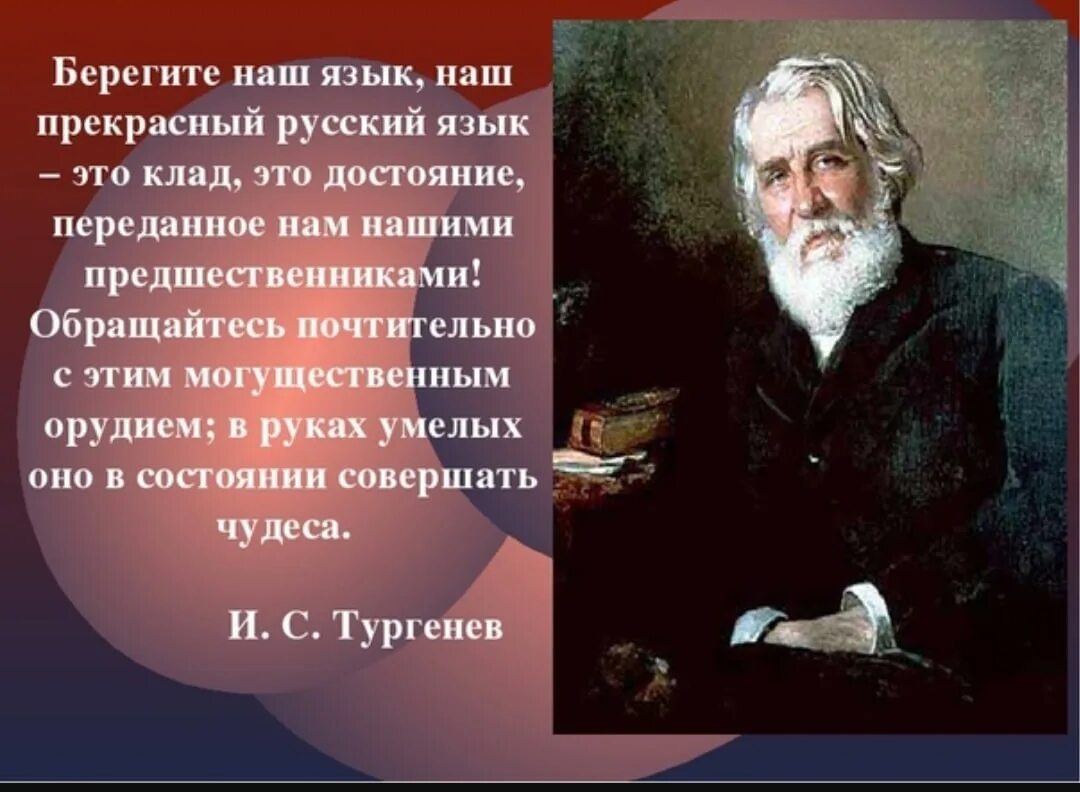 Берегите наш язык, наш прекрасный русский язык – это клад, это достояние, переданное нам нашими предшественниками! Обращайтесь почтительно с этим могущественным орудием; в руках умелых оно в состоянии совершать чудеса.

И. С. Тургенев